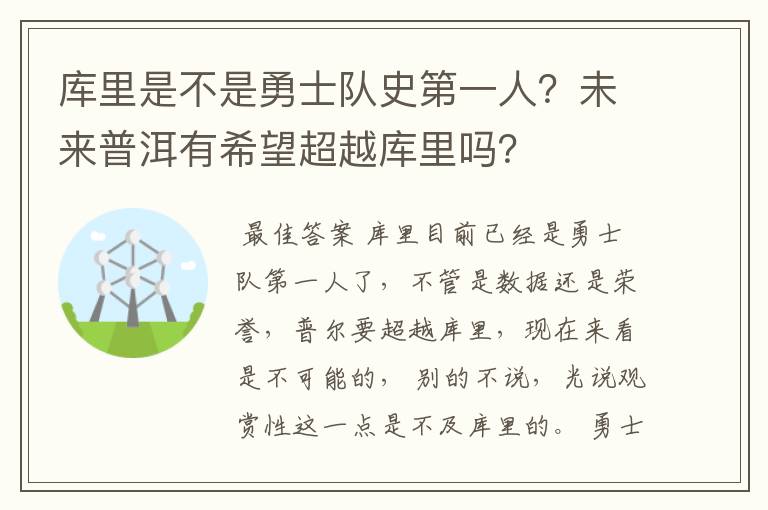 库里是不是勇士队史第一人？未来普洱有希望超越库里吗？

最佳答案 库里目前已经是勇士队第一人了，不管是数据还是荣誉，普尔要超越库里，现在来看是不可能的，别的不说，光说观赏性这一点是不及库里的。勇士